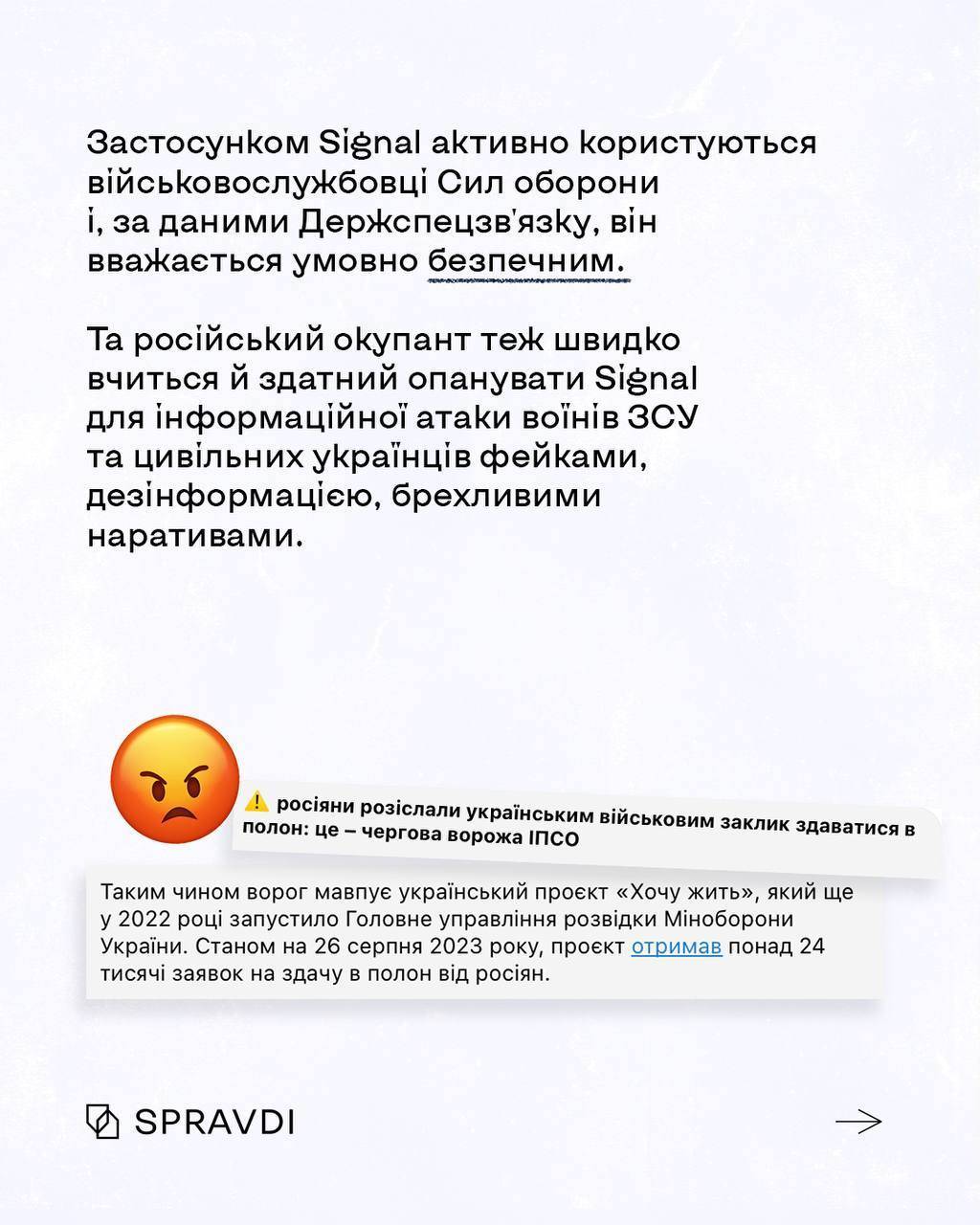 Застосунком Signal активно користуються військовослужбовці Сил оборони і, за даними Держспецзв'язку, він вважається умовно безпечним.

Та російський окупант теж швидко вчиться й здатний опанувати Signal для інформаційної атаки воїнів ЗСУ та цивільних українців фейками, дезінформацією, брехливими наративами.

⚠️ росіяни розіслали українським військовим заклик здаватися в полон: це – чергова ворожа ІПСО

Таким чином ворог мавпує український проєкт «Хочу жить», який ще у 2022 році запустило Головне управління розвідки Міноборони України. Станом на 26 серпня 2023 року, проєкт отримав понад 24 тисячі заявок на здачу в полон від росіян.

SPRAVDI